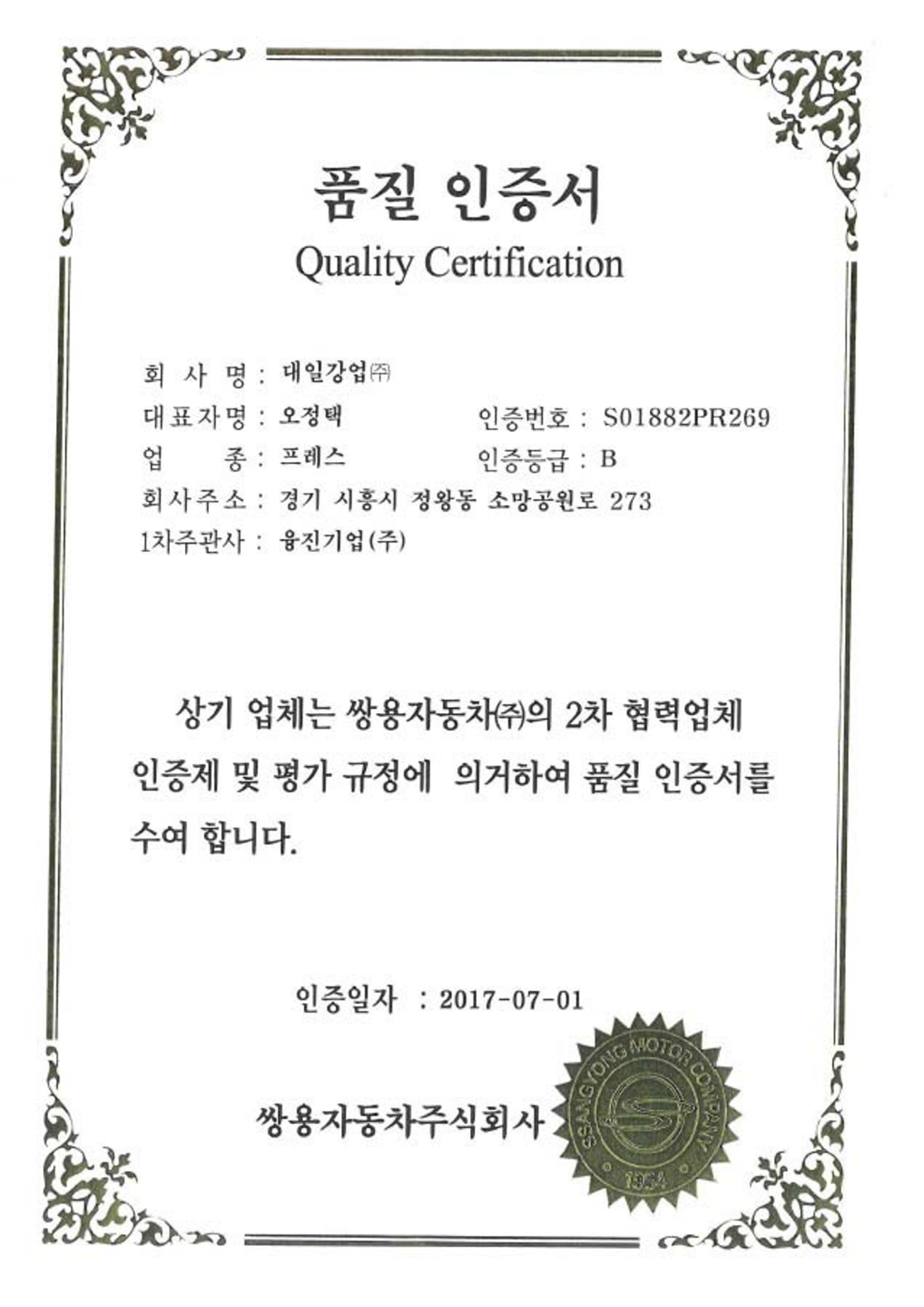 품질 인증서
Quality Certification

회 사 명 : 대일강업㈜
대표자명 : 오정택
인증번호 : S01882PR269
업 종 : 프레스
인증등급 : B
회사주소 : 경기 시흥시 정왕동 소망공원로 273
1차주관사 : 융진기업(주)

상기 업체는 쌍용자동차㈜의 2차 협력업체 인증제 및 평가 규정에 의거하여 품질 인증서를 수여 합니다.

인증일자 : 2017-07-01

쌍용자동차주식회사

SSANGYONG MOTOR COMPANY
1954